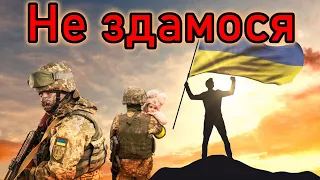 Не здамося